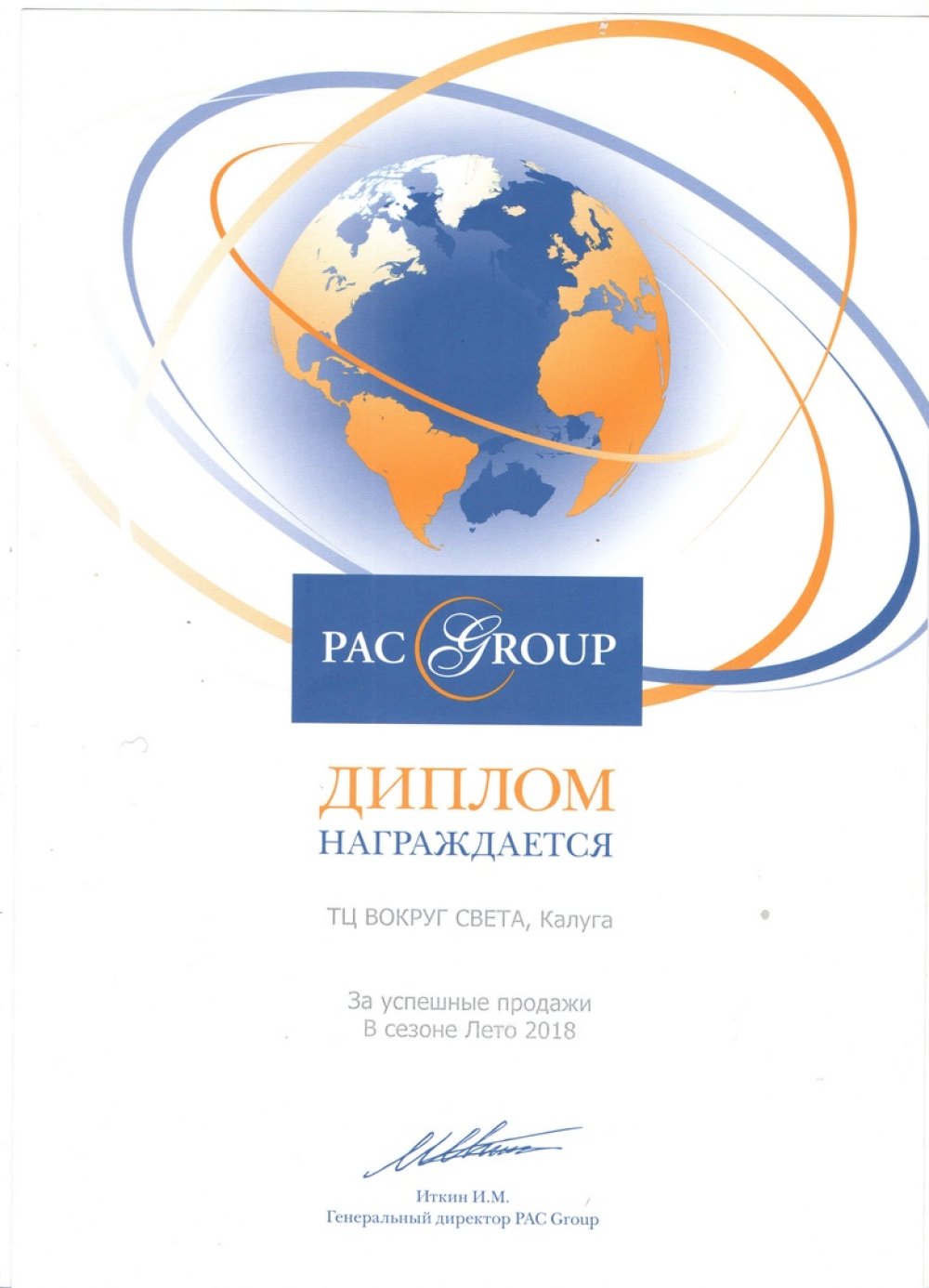 PAC GROUP

ДИПЛОМ
НАГРАЖДАЕТСЯ

ТЦ ВОКРУГ СВЕТА, Калуга

За успешные продажи
В сезоне Лето 2018

Иткин И.М.
Генеральный директор PAC Group